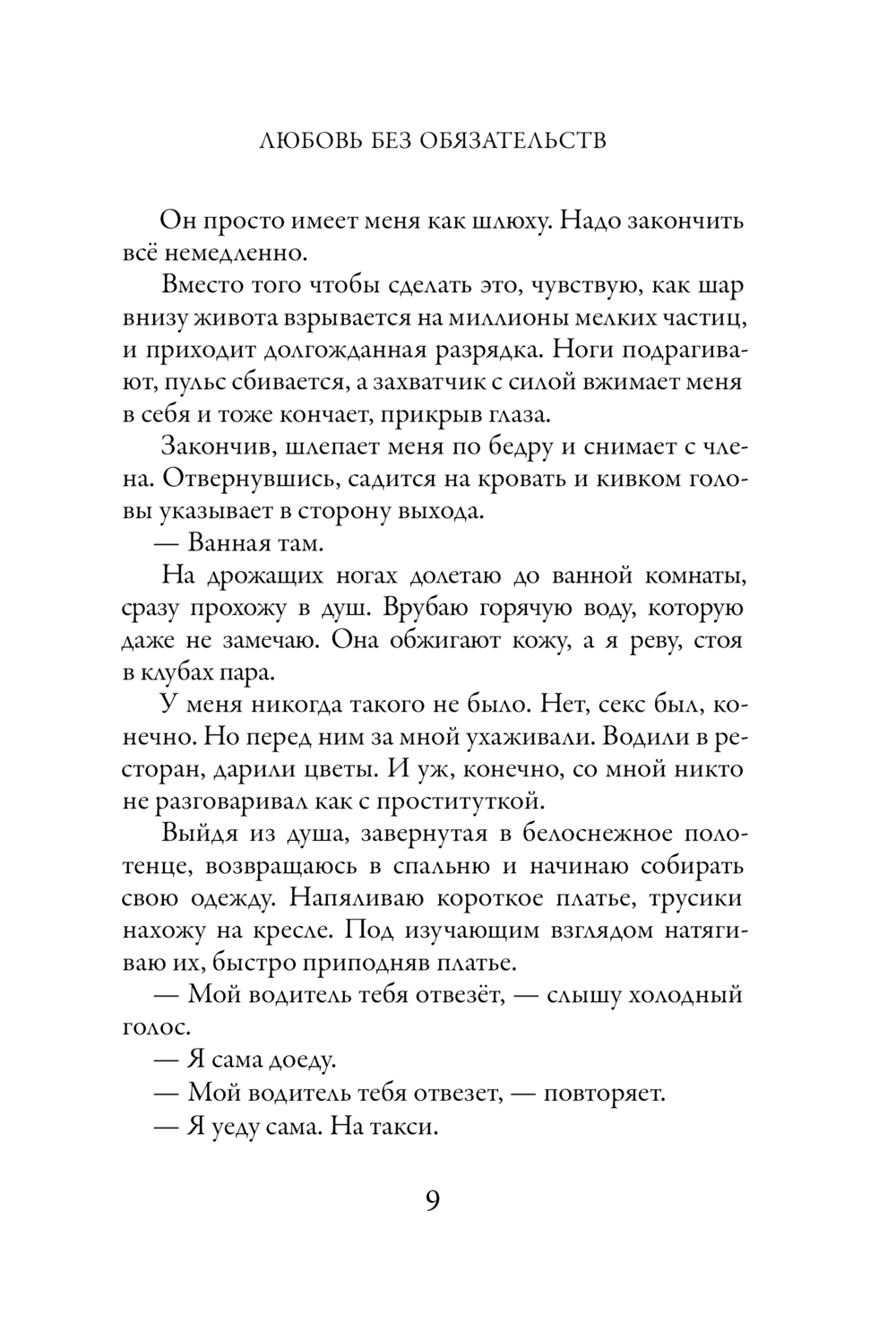 ЛЮБОВЬ БЕЗ ОБЯЗАТЕЛЬСТВ

Он просто имеет меня как шлюху. Надо закончить всё немедленно.

Вместо того чтобы сделать это, чувствую, как шар внизу живота взрывается на миллионы мелких частиц, и приходит долгожданная разрядка. Ноги подрагивают, пульс сбивается, а захватчик с силой вжимает меня в себя и тоже кончает, прикрыв глаза.

Закончив, шлепает меня по бедру и снимает с члена. Отвернувшись, садится на кровать и кивком головы указывает в сторону выхода.

— Ванная там.

На дрожащих ногах долетаю до ванной комнаты, сразу прохожу в душ. Врубаю горячую воду, которую даже не замечаю. Она обжигают кожу, а я реву, стоя в клубах пара.

У меня никогда такого не было. Нет, секс был, конечно. Но перед ним за мной ухаживали. Водили в ресторан, дарили цветы. И уж, конечно, со мной никто не разговаривал как с проституткой.

Выйдя из душа, завернутая в белоснежное полотенце, возвращаюсь в спальню и начинаю собирать свою одежду. Напяливаю короткое платье, трусики нахожу на кресле. Под изучающим взглядом натягиваю их, быстро приподняв платье.

— Мой водитель тебя отвезёт, — слышу холодный голос.

— Я сама доеду.

— Мой водитель тебя отвезет, — повторяет.

— Я уеду сама. На такси.

9